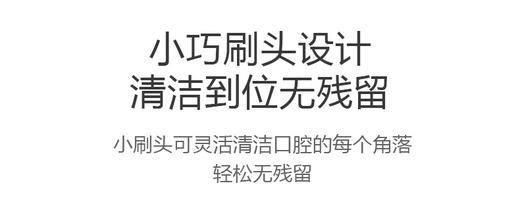 小巧刷头设计
清洁到位无残留

小刷头可灵活清洁口腔的每个角落
轻松无残留